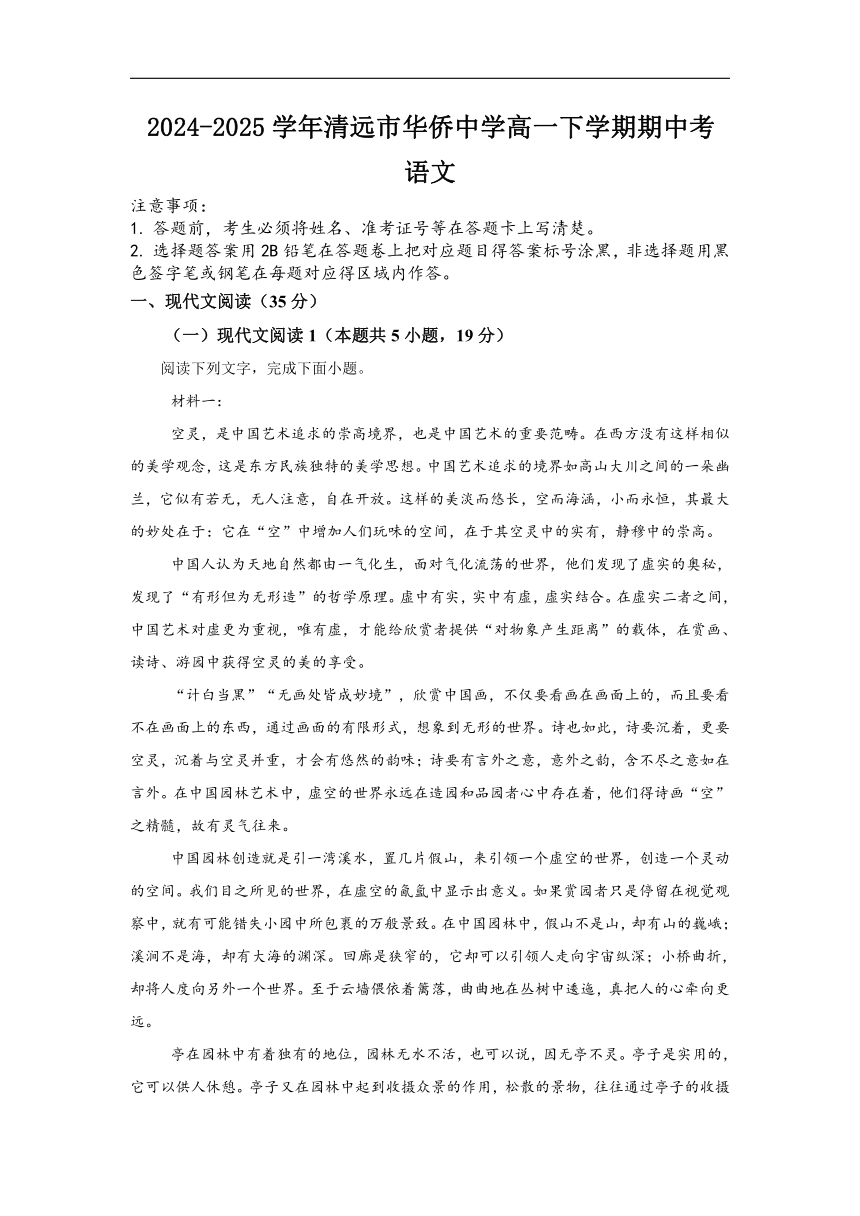 2024-2025 学年清远市华侨中学高一下学期期中考
语文

注意事项：
1. 答题前，考生必须将姓名、准考证号等在答题卡上写清楚。
2. 选择题答案用 2B 铅笔在答题卷上把对应题目得答案标号涂黑，非选择题用黑色签字笔或钢笔在每题对应得区域内作答。

一、现代文阅读（35 分）

（一）现代文阅读 1（本题共 5 小题，19 分）

阅读下列文字，完成下面小题。

材料一：

空灵，是中国艺术追求的崇高境界，也是中国艺术的重要范畴。在西方没有这样相似的美学观念，这是东方民族独特的美学思想。中国艺术追求的境界如高山大川之间的一朵幽兰，它似有若无，无人注意，自在开放。这样的美淡而悠长，空而海涵，小而永恒，其最大的妙处在于：它在“空”中增加人们玩味的空间，在于其空灵中的实有，静穆中的崇高。

中国人认为天地自然都由一气化生，面对气化流荡的世界，他们发现了虚实的奥秘，发现了“有形但为无形造”的哲学原理。虚中有实，实中有虚，虚实结合。在虚实二者之间，中国艺术对虚更为重视，唯有虚，才能给欣赏者提供“对物象产生距离”的载体，在赏画、读诗、游园中获得空灵的美的享受。

“计白当黑”“无画处皆成妙境”，欣赏中国画，不仅要看画在画面上的，而且要看不在画面上的东西，通过画面的有限形式，想象到无形的世界。诗也如此，诗要沉着，更要空灵，沉着与空灵并重，才会有悠然的韵味；诗要有言外之意，意外之韵，含不尽之意如在言外。在中国园林艺术中，虚空的世界永远在造园和品园者心中存在着，他们得诗画“空”之精髓，故有灵气往来。

中国园林创造就是引一湾溪水，置几片假山，来引领一个虚空的世界，创造一个灵动的空间。我们目之所见的世界，在虚空的氤氲中显示出意义。如果赏园者只是停留在视觉观察中，就有可能错失小园中所包裹的万般景致。在中国园林中，假山不是山，却有山的巍峨；溪涧不是海，却有大海的渊深。回廊是狭窄的，它却可以引领人走向宇宙纵深；小桥曲折，却将人度向另外一个世界。至于云墙偎依着篱落，曲曲地在丛树中逶迤，真把人的心牵向更远。

亭在园林中有着独有的地位，园林无水不活，也可以说，园无亭不灵。亭子是实用的，它可以供人休憩。亭子又在园林中起到收摄众景的作用，松散的景物，往往通过亭子的收摄